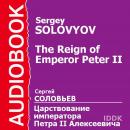 AUDIOBOOK

Sergey
SOLOVYOV

The Reign of
Emperor Peter II

Сергей
СОЛОВЬЕВ

Царствование
императора
Петра II Алексеевича

IDDK